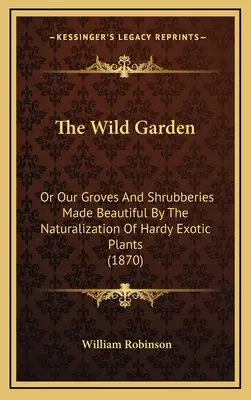 —KESSINGER'S LEGACY REPRINTS—

The Wild Garden

Or Our Groves And Shrubberies Made Beautiful By The Naturalization Of Hardy Exotic Plants (1870)

William Robinson